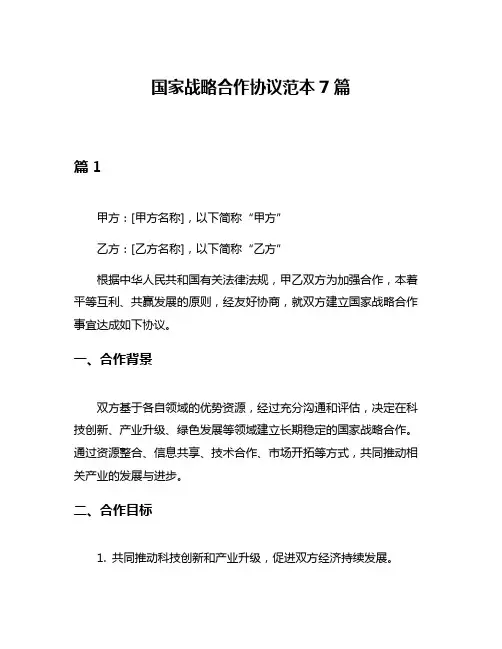 国家战略合作协议范本 7 篇

篇 1

甲方：[甲方名称]，以下简称“甲方”

乙方：[乙方名称]，以下简称“乙方”

根据中华人民共和国有关法律法规，甲乙双方为加强合作，本着平等互利、共赢发展的原则，经友好协商，就双方建立国家战略合作事宜达成如下协议。

一、合作背景

双方基于各自领域的优势资源，经过充分沟通和评估，决定在科技创新、产业升级、绿色发展等领域建立长期稳定的国家战略合作。通过资源整合、信息共享、技术合作、市场开拓等方式，共同推动相关产业的发展与进步。

二、合作目标

1. 共同推动科技创新和产业升级，促进双方经济持续发展。